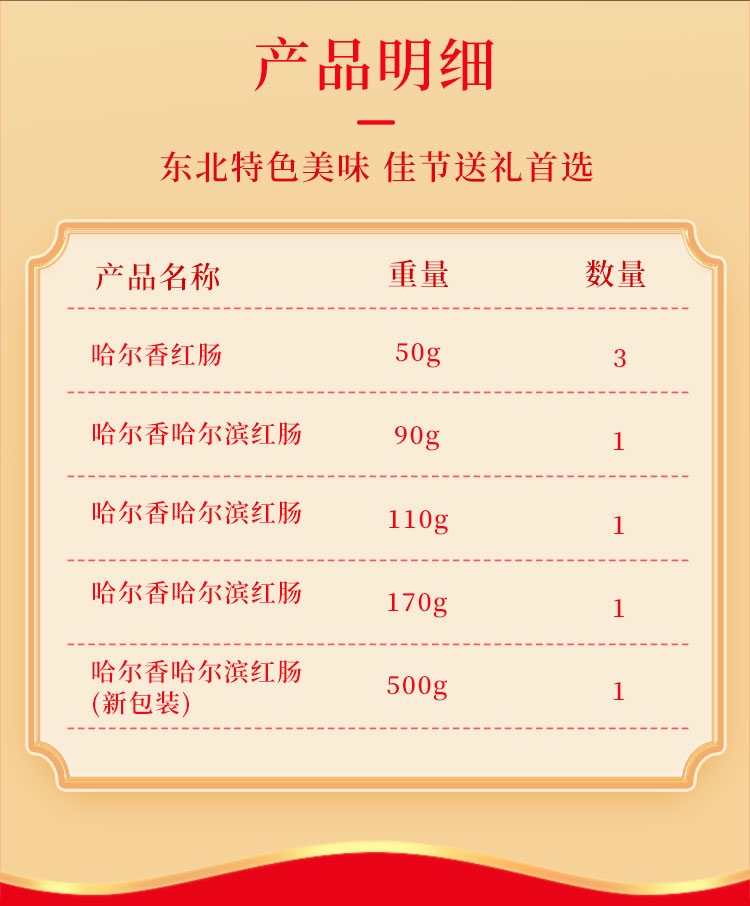 产品明细

东北特色美味 佳节送礼首选

| 产品名称 | 重量 | 数量 |
|---|---|---|
| 哈尔香红肠 | 50g | 3 |
| 哈尔香哈尔滨红肠 | 90g | 1 |
| 哈尔香哈尔滨红肠 | 110g | 1 |
| 哈尔香哈尔滨红肠 | 170g | 1 |
| 哈尔香哈尔滨红肠(新包装) | 500g | 1 |